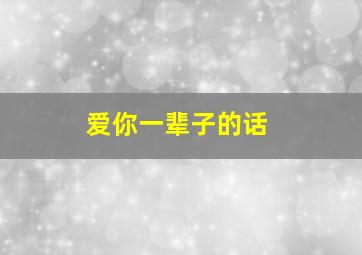 爱你一辈子的话